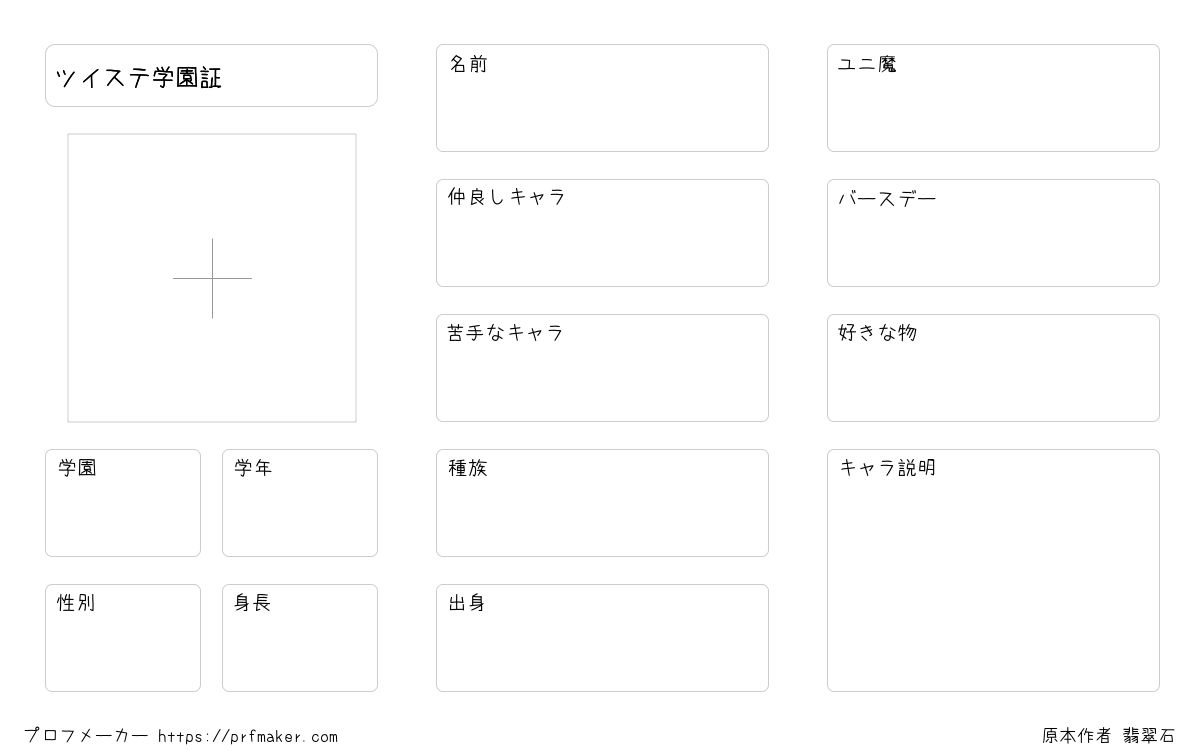 ツイステ学園証

学園

学年

性別

身長

名前

仲良しキャラ

苦手なキャラ

種族

出身

ユニ魔

バースデー

好きな物

キャラ説明

プロフメーカー https://prfmaker.com

原本作者 翡翠石